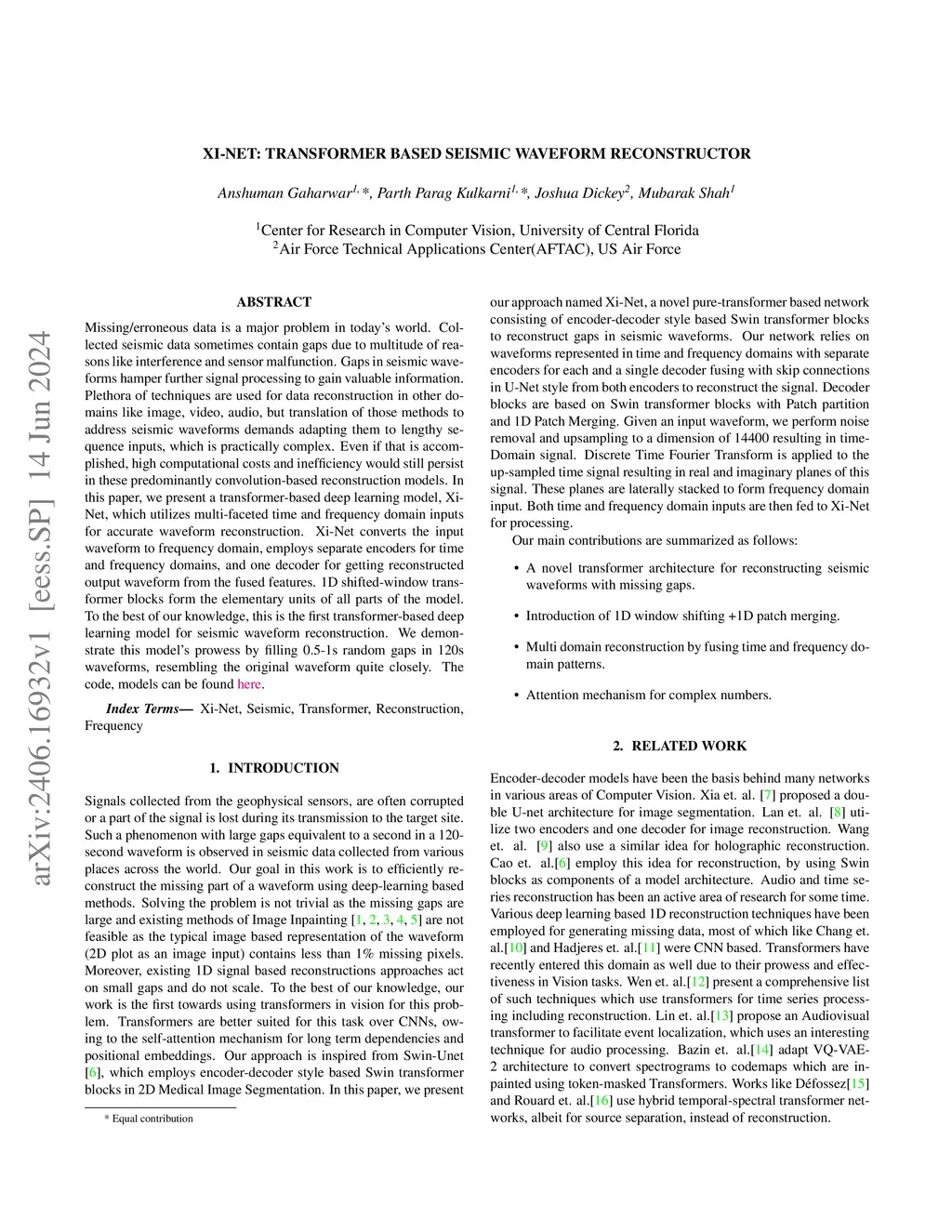 arXiv:2406.16932v1 [eess.SP] 14 Jun 2024

XI-NET: TRANSFORMER BASED SEISMIC WAVEFORM RECONSTRUCTOR

Anshuman Gaharwar$^{1,*}$, Parth Parag Kulkarni$^{1,*}$, Joshua Dickey$^{2}$, Mubarak Shah$^{1}$

$^{1}$Center for Research in Computer Vision, University of Central Florida
$^{2}$Air Force Technical Applications Center(AFTAC), US Air Force

ABSTRACT

Missing/erroneous data is a major problem in today's world. Collected seismic data sometimes contain gaps due to multitude of reasons like interference and sensor malfunction. Gaps in seismic waveforms hamper further signal processing to gain valuable information. Plethora of techniques are used for data reconstruction in other domains like image, video, audio, but translation of those methods to address seismic waveforms demands adapting them to lengthy sequence inputs, which is practically complex. Even if that is accomplished, high computational costs and inefficiency would still persist in these predominantly convolution-based reconstruction models. In this paper, we present a transformer-based deep learning model, Xi-Net, which utilizes multi-faceted time and frequency domain inputs for accurate waveform reconstruction. Xi-Net converts the input waveform to frequency domain, employs separate encoders for time and frequency domains, and one decoder for getting reconstructed output waveform from the fused features. 1D shifted-window transformer blocks form the elementary units of all parts of the model. To the best of our knowledge, this is the first transformer-based deep learning model for seismic waveform reconstruction. We demonstrate this model's prowess by filling 0.5-1s random gaps in 120s waveforms, resembling the original waveform quite closely. The code, models can be found here.

Index Terms— Xi-Net, Seismic, Transformer, Reconstruction, Frequency

1. INTRODUCTION

Signals collected from the geophysical sensors, are often corrupted or a part of the signal is lost during its transmission to the target site. Such a phenomenon with large gaps equivalent to a second in a 120-second waveform is observed in seismic data collected from various places across the world. Our goal in this work is to efficiently reconstruct the missing part of a waveform using deep-learning based methods. Solving the problem is not trivial as the missing gaps are large and existing methods of Image Inpainting [1, 2, 3, 4, 5] are not feasible as the typical image based representation of the waveform (2D plot as an image input) contains less than 1% missing pixels. Moreover, existing 1D signal based reconstructions approaches act on small gaps and do not scale. To the best of our knowledge, our work is the first towards using transformers in vision for this problem. Transformers are better suited for this task over CNNs, owing to the self-attention mechanism for long term dependencies and positional embeddings. Our approach is inspired from Swin-Unet [6], which employs encoder-decoder style based Swin transformer blocks in 2D Medical Image Segmentation. In this paper, we present

* Equal contribution

our approach named Xi-Net, a novel pure-transformer based network consisting of encoder-decoder style based Swin transformer blocks to reconstruct gaps in seismic waveforms. Our network relies on waveforms represented in time and frequency domains with separate encoders for each and a single decoder fusing with skip connections in U-Net style from both encoders to reconstruct the signal. Decoder blocks are based on Swin transformer blocks with Patch partition and 1D Patch Merging. Given an input waveform, we perform noise removal and upsampling to a dimension of 14400 resulting in time-Domain signal. Discrete Time Fourier Transform is applied to the up-sampled time signal resulting in real and imaginary planes of this signal. These planes are laterally stacked to form frequency domain input. Both time and frequency domain inputs are then fed to Xi-Net for processing.

Our main contributions are summarized as follows:

• A novel transformer architecture for reconstructing seismic waveforms with missing gaps.

• Introduction of 1D window shifting +1D patch merging.

• Multi domain reconstruction by fusing time and frequency domain patterns.

• Attention mechanism for complex numbers.

2. RELATED WORK

Encoder-decoder models have been the basis behind many networks in various areas of Computer Vision. Xia et. al. [7] proposed a double U-net architecture for image segmentation. Lan et. al. [8] utilize two encoders and one decoder for image reconstruction. Wang et. al. [9] also use a similar idea for holographic reconstruction. Cao et. al.[6] employ this idea for reconstruction, by using Swin blocks as components of a model architecture. Audio and time series reconstruction has been an active area of research for some time. Various deep learning based 1D reconstruction techniques have been employed for generating missing data, most of which like Chang et. al.[10] and Hadjeres et. al.[11] were CNN based. Transformers have recently entered this domain as well due to their prowess and effectiveness in Vision tasks. Wen et. al.[12] present a comprehensive list of such techniques which use transformers for time series processing including reconstruction. Lin et. al.[13] propose an Audiovisual transformer to facilitate event localization, which uses an interesting technique for audio processing. Bazin et. al.[14] adapt VQ-VAE-2 architecture to convert spectrograms to codemaps which are inpainted using token-masked Transformers. Works like Défossez[15] and Rouard et. al.[16] use hybrid temporal-spectral transformer networks, albeit for source separation, instead of reconstruction.